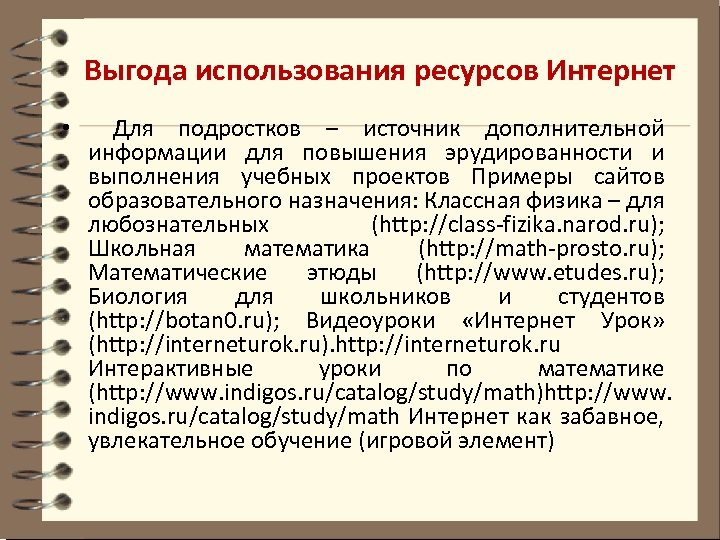 Выгода использования ресурсов Интернет

• Для подростков – источник дополнительной информации для повышения эрудированности и выполнения учебных проектов Примеры сайтов образовательного назначения: Классная физика – для любознательных (http://class-fizika.narod.ru); Школьная математика (http://math-prosto.ru); Математические этюды (http://www.etudes.ru); Биология для школьников и студентов (http://botan0.ru); Видеоуроки «Интернет Урок» (http://interneturok.ru).http://interneturok.ru Интерактивные уроки по математике (http://www.indigos.ru/catalog/study/math)http://www.indigos.ru/catalog/study/math Интернет как забавное, увлекательное обучение (игровой элемент)